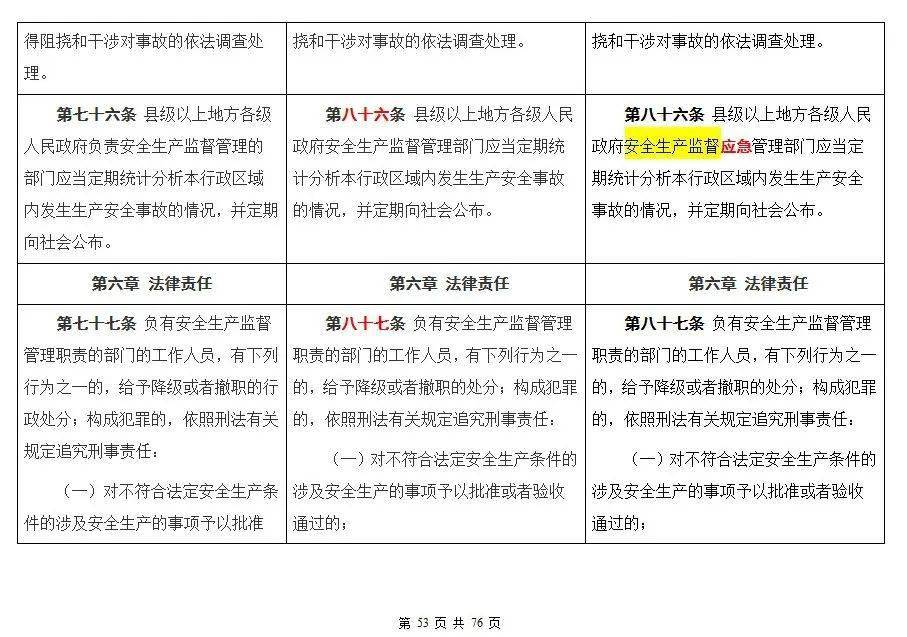 | 得阻挠和干涉对事故的依法调查处理。 | 挠和干涉对事故的依法调查处理。 | 挠和干涉对事故的依法调查处理。 |
|---|---|---|
| 第七十六条 县级以上地方各级人民政府负责安全生产监督管理的部门应当定期统计分析本行政区域内发生生产安全事故的情况，并定期向社会公布。 | 第八十六条 县级以上地方各级人民政府安全生产监督管理部门应当定期统计分析本行政区域内发生生产安全事故的情况，并定期向社会公布。 | 第八十六条 县级以上地方各级人民政府安全生产监督应急管理部门应当定期统计分析本行政区域内发生生产安全事故的情况，并定期向社会公布。 |
| 第六章 法律责任 | 第六章 法律责任 | 第六章 法律责任 |
| 第七十七条 负有安全生产监督管理职责的部门的工作人员，有下列行为之一的，给予降级或者撤职的行政处分；构成犯罪的，依照刑法有关规定追究刑事责任：（一）对不符合法定安全生产条件的涉及安全生产的事项予以批准 | 第八十七条 负有安全生产监督管理职责的部门的工作人员，有下列行为之一的，给予降级或者撤职的处分；构成犯罪的，依照刑法有关规定追究刑事责任：（一）对不符合法定安全生产条件的涉及安全生产的事项予以批准或者验收通过的； | 第八十七条 负有安全生产监督管理职责的部门的工作人员，有下列行为之一的，给予降级或者撤职的处分；构成犯罪的，依照刑法有关规定追究刑事责任：（一）对不符合法定安全生产条件的涉及安全生产的事项予以批准或者验收通过的； |

第53页 共76页